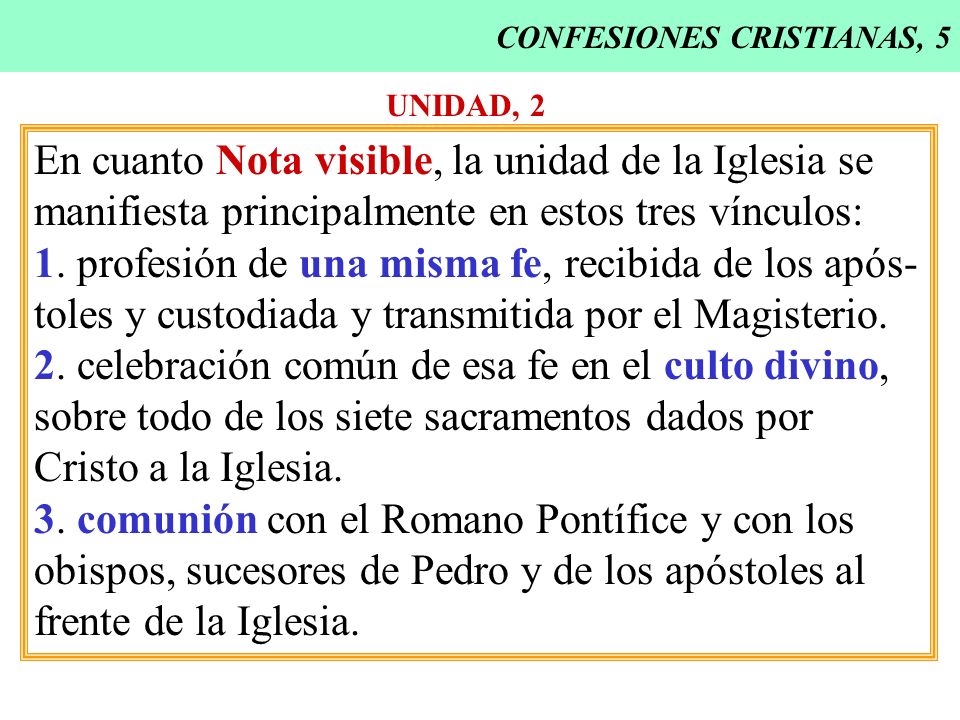 CONFESIONES CRISTIANAS, 5

UNIDAD, 2

En cuanto Nota visible, la unidad de la Iglesia se manifiesta principalmente en estos tres vínculos:
1. profesión de una misma fe, recibida de los apóstoles y custodiada y transmitida por el Magisterio.
2. celebración común de esa fe en el culto divino, sobre todo de los siete sacramentos dados por Cristo a la Iglesia.
3. comunión con el Romano Pontífice y con los obispos, sucesores de Pedro y de los apóstoles al frente de la Iglesia.